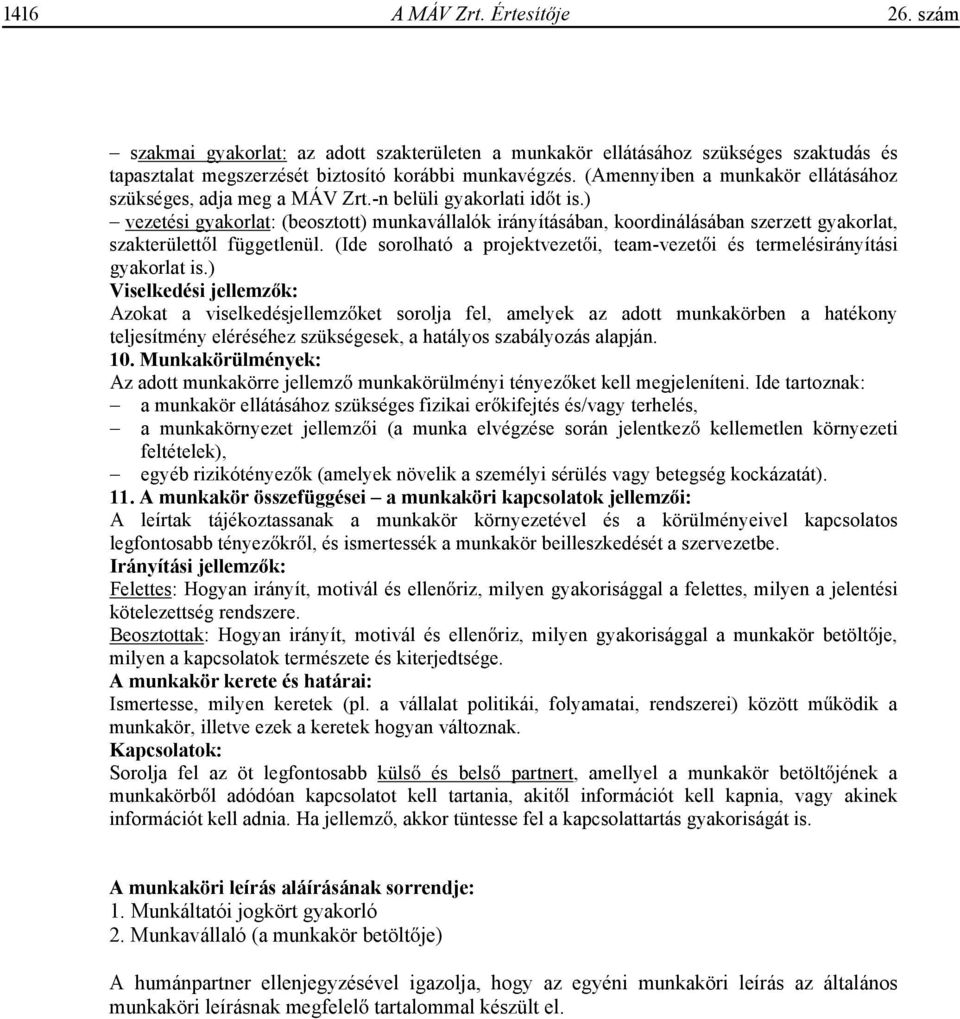 1416 A MÁV Zrt. Értesítője 26. szám

– szakmai gyakorlat: az adott szakterületen a munkakör ellátásához szükséges szaktudás és tapasztalat megszerzését biztosító korábbi munkavégzés. (Amennyiben a munkakör ellátásához szükséges, adja meg a MÁV Zrt.-n belüli gyakorlati időt is.)
– vezetési gyakorlat: (beosztott) munkavállalók irányításában, koordinálásában szerzett gyakorlat, szakterülettől függetlenül. (Ide sorolható a projektvezetői, team-vezetői és termelésirányítási gyakorlat is.)
Viselkedési jellemzők:
Azokat a viselkedésjellemzőket sorolja fel, amelyek az adott munkakörben a hatékony teljesítmény eléréséhez szükségesek, a hatályos szabályozás alapján.
10. Munkakörülmények:
Az adott munkakörre jellemző munkakörülményi tényezőket kell megjeleníteni. Ide tartoznak:
– a munkakör ellátásához szükséges fizikai erőkifejtés és/vagy terhelés,
– a munkakörnyezet jellemzői (a munka elvégzése során jelentkező kellemetlen környezeti feltételek),
– egyéb rizikótényezők (amelyek növelik a személyi sérülés vagy betegség kockázatát).
11. A munkakör összefüggései – a munkaköri kapcsolatok jellemzői:
A leírtak tájékoztassanak a munkakör környezetével és a körülményeivel kapcsolatos legfontosabb tényezőkről, és ismertessék a munkakör beilleszkedését a szervezetbe.
Irányítási jellemzők:
Felettes: Hogyan irányít, motivál és ellenőriz, milyen gyakorisággal a felettes, milyen a jelentési kötelezettség rendszere.
Beosztottak: Hogyan irányít, motivál és ellenőriz, milyen gyakorisággal a munkakör betöltője, milyen a kapcsolatok természete és kiterjedtsége.
A munkakör kerete és határai:
Ismertesse, milyen keretek (pl. a vállalat politikái, folyamatai, rendszerei) között működik a munkakör, illetve ezek a keretek hogyan változnak.
Kapcsolatok:
Sorolja fel az öt legfontosabb külső és belső partnert, amellyel a munkakör betöltőjének a munkakörből adódóan kapcsolatot kell tartania, akitől információt kell kapnia, vagy akinek információt kell adnia. Ha jellemző, akkor tüntesse fel a kapcsolattartás gyakoriságát is.

A munkaköri leírás aláírásának sorrendje:
1. Munkáltatói jogkört gyakorló
2. Munkavállaló (a munkakör betöltője)

A humánpartner ellenjegyzésével igazolja, hogy az egyéni munkaköri leírás az általános munkaköri leírásnak megfelelő tartalommal készült el.